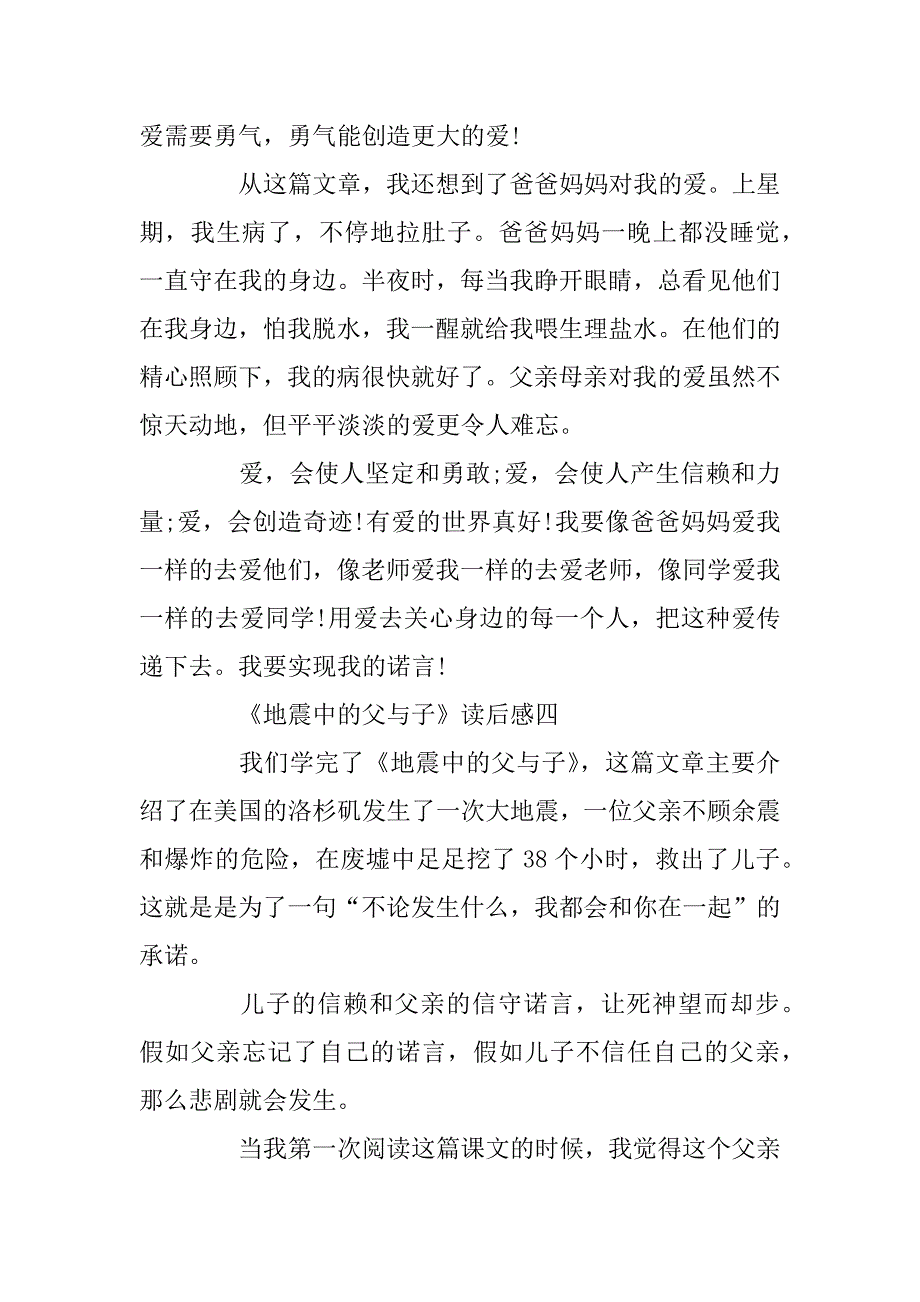 爱需要勇气，勇气能创造更大的爱!

从这篇文章，我还想到了爸爸妈妈对我的爱。上星期，我生病了，不停地拉肚子。爸爸妈妈一晚上都没睡觉，一直守在我的身边。半夜时，每当我睁开眼睛，总看见他们在我身边，怕我脱水，我一醒就给我喂生理盐水。在他们的精心照顾下，我的病很快就好了。父亲母亲对我的爱虽然不惊天动地，但平平淡淡的爱更令人难忘。

爱，会使人坚定和勇敢;爱，会使人产生信赖和力量;爱，会创造奇迹!有爱的世界真好!我要像爸爸妈妈爱我一样的去爱他们，像老师爱我一样的去爱老师，像同学爱我一样的去爱同学!用爱去关心身边的每一个人，把这种爱传递下去。我要实现我的诺言!

《地震中的父与子》读后感四

我们学完了《地震中的父与子》，这篇文章主要介绍了在美国的洛杉矶发生了一次大地震，一位父亲不顾余震和爆炸的危险，在废墟中足足挖了 38 个小时，救出了儿子。这就是是为了一句“不论发生什么，我都会和你在一起”的承诺。

儿子的信赖和父亲的信守诺言，让死神望而却步。假如父亲忘记了自己的诺言，假如儿子不信任自己的父亲，那么悲剧就会发生。

当我第一次阅读这篇课文的时候，我觉得这个父亲